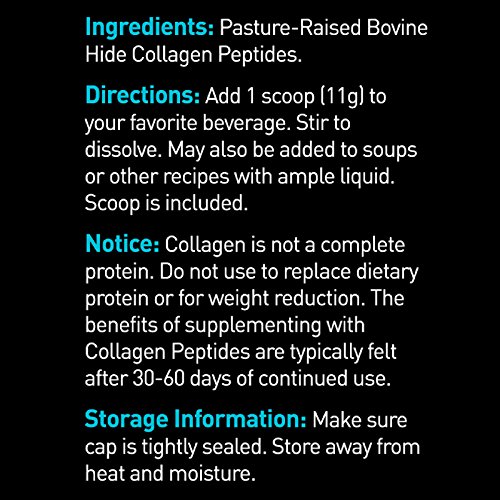 Ingredients: Pasture-Raised Bovine Hide Collagen Peptides.

Directions: Add 1 scoop (11g) to your favorite beverage. Stir to dissolve. May also be added to soups or other recipes with ample liquid. Scoop is included.

Notice: Collagen is not a complete protein. Do not use to replace dietary protein or for weight reduction. The benefits of supplementing with Collagen Peptides are typically felt after 30-60 days of continued use.

Storage Information: Make sure cap is tightly sealed. Store away from heat and moisture.